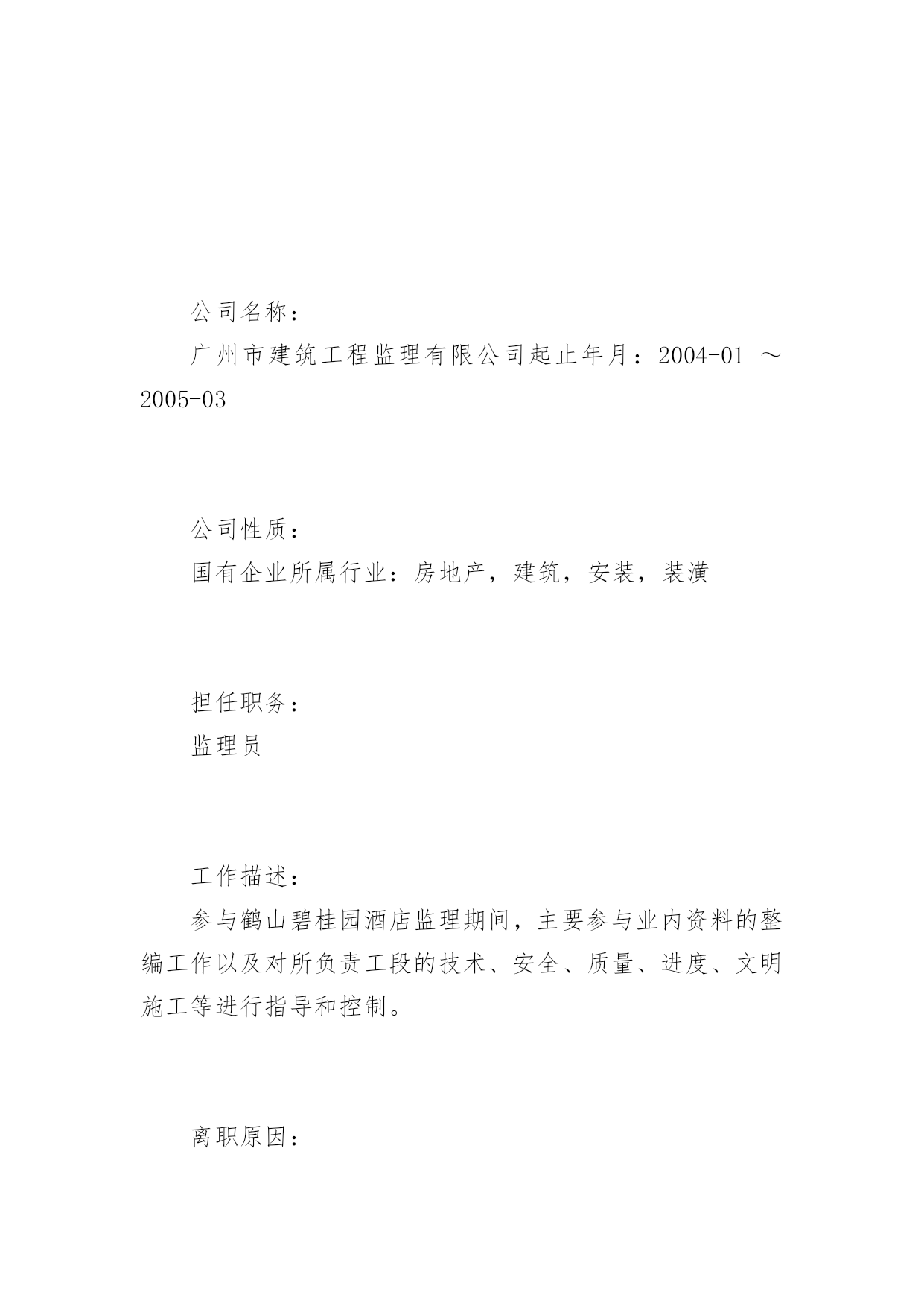 公司名称：

广州市建筑工程监理有限公司起止年月：2004-01 ～ 2005-03

公司性质：

国有企业所属行业：房地产，建筑，安装，装潢

担任职务：

监理员

工作描述：

参与鹤山碧桂园酒店监理期间，主要参与业内资料的整编工作以及对所负责工段的技术、安全、质量、进度、文明施工等进行指导和控制。

离职原因：